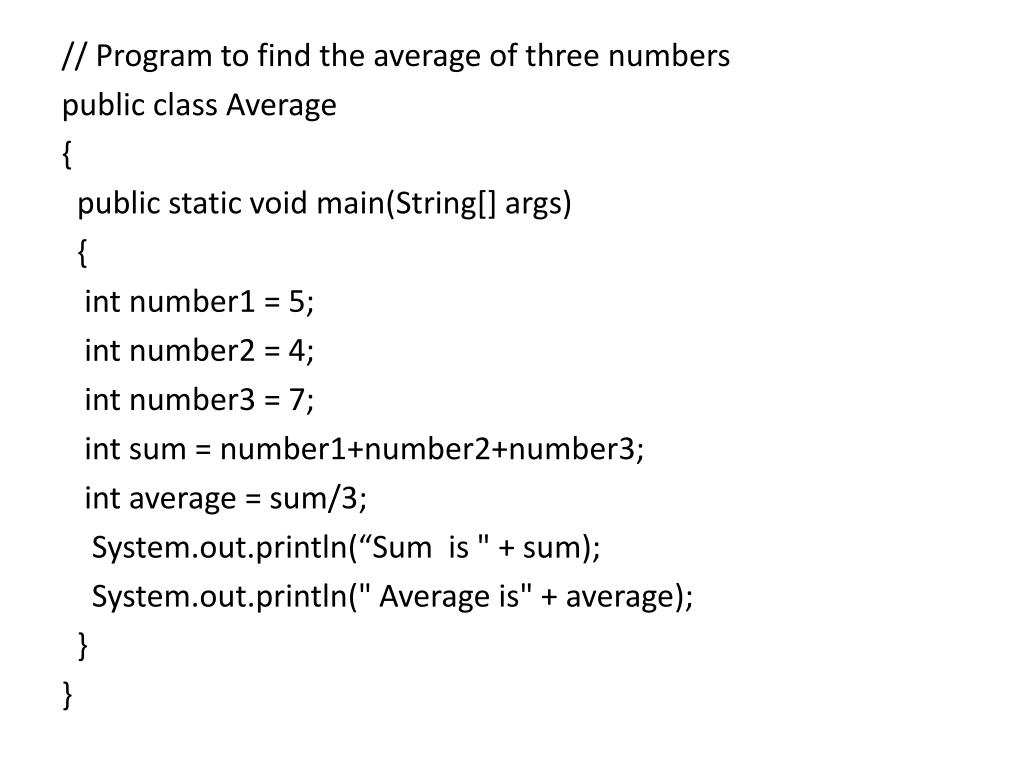 // Program to find the average of three numbers
public class Average
{
  public static void main(String[] args)
  {
   int number1 = 5;
   int number2 = 4;
   int number3 = 7;
   int sum = number1+number2+number3;
   int average = sum/3;
    System.out.println(“Sum  is " + sum);
    System.out.println(" Average is" + average);
  }
}